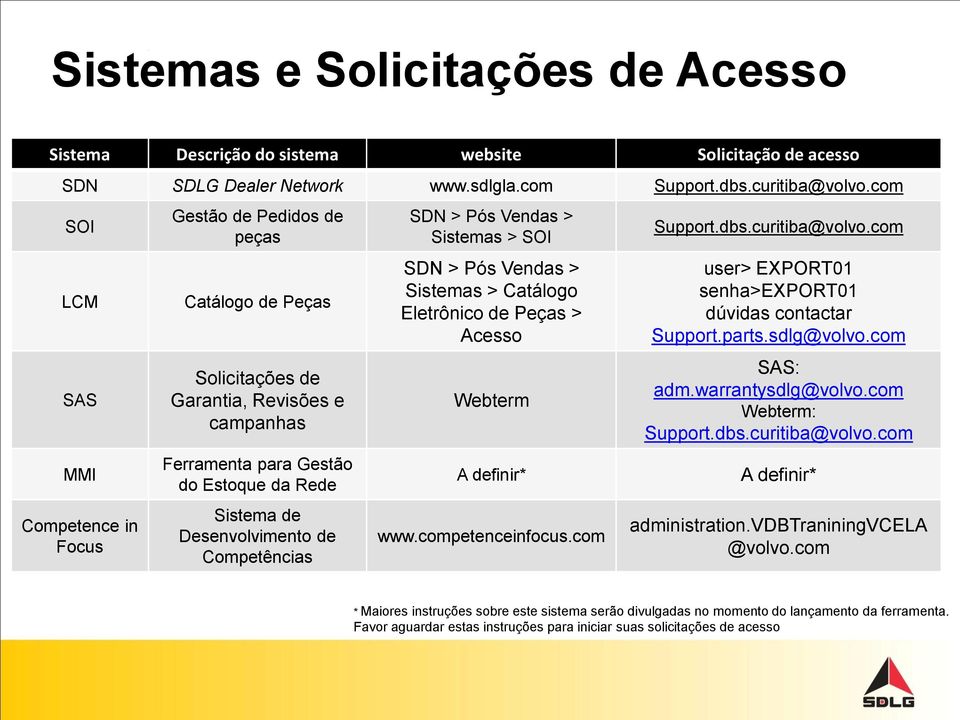 Sistemas e Solicitações de Acesso

| Sistema | Descrição do sistema | website | Solicitação de acesso |
|---|---|---|---|
| SDN | SDLG Dealer Network | www.sdlgla.com | Support.dbs.curitiba@volvo.com |
| SOI | Gestão de Pedidos de peças | SDN > Pós Vendas > Sistemas > SOI | Support.dbs.curitiba@volvo.com |
| LCM | Catálogo de Peças | SDN > Pós Vendas > Sistemas > Catálogo Eletrônico de Peças > Acesso | user> EXPORT01 senha>EXPORT01 dúvidas contactar Support.parts.sdlg@volvo.com |
| SAS | Solicitações de Garantia, Revisões e campanhas | Webterm | SAS: adm.warrantysdlg@volvo.com Webterm: Support.dbs.curitiba@volvo.com |
| MMI | Ferramenta para Gestão do Estoque da Rede | A definir* | A definir* |
| Competence in Focus | Sistema de Desenvolvimento de Competências | www.competenceinfocus.com | administration.VDBTraniningVCELA @volvo.com |

* Maiores instruções sobre este sistema serão divulgadas no momento do lançamento da ferramenta. Favor aguardar estas instruções para iniciar suas solicitações de acesso

SDLG